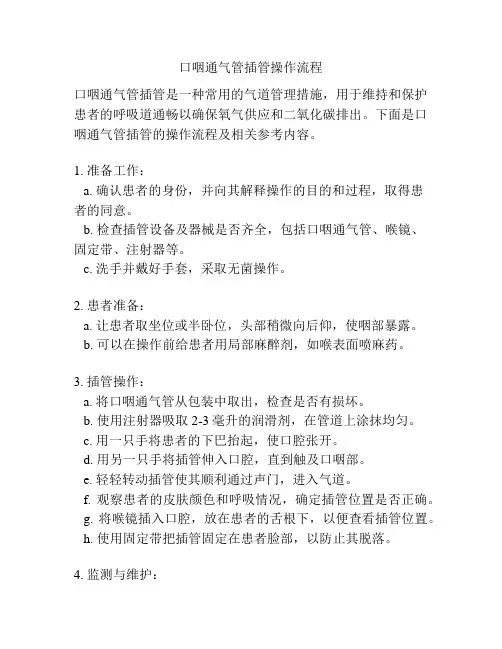 口咽通气管插管操作流程

口咽通气管插管是一种常用的气道管理措施，用于维持和保护患者的呼吸道通畅以确保氧气供应和二氧化碳排出。下面是口咽通气管插管的操作流程及相关参考内容。

1. 准备工作：
a. 确认患者的身份，并向其解释操作的目的和过程，取得患者的同意。
b. 检查插管设备及器械是否齐全，包括口咽通气管、喉镜、固定带、注射器等。
c. 洗手并戴好手套，采取无菌操作。

2. 患者准备：
a. 让患者取坐位或半卧位，头部稍微向后仰，使咽部暴露。
b. 可以在操作前给患者用局部麻醉剂，如喉表面喷麻药。

3. 插管操作：
a. 将口咽通气管从包装中取出，检查是否有损坏。
b. 使用注射器吸取 2-3 毫升的润滑剂，在管道上涂抹均匀。
c. 用一只手将患者的下巴抬起，使口腔张开。
d. 用另一只手将插管伸入口腔，直到触及口咽部。
e. 轻轻转动插管使其顺利通过声门，进入气道。
f. 观察患者的皮肤颜色和呼吸情况，确定插管位置是否正确。
g. 将喉镜插入口腔，放在患者的舌根下，以便查看插管位置。
h. 使用固定带把插管固定在患者脸部，以防止其脱落。

4. 监测与维护：